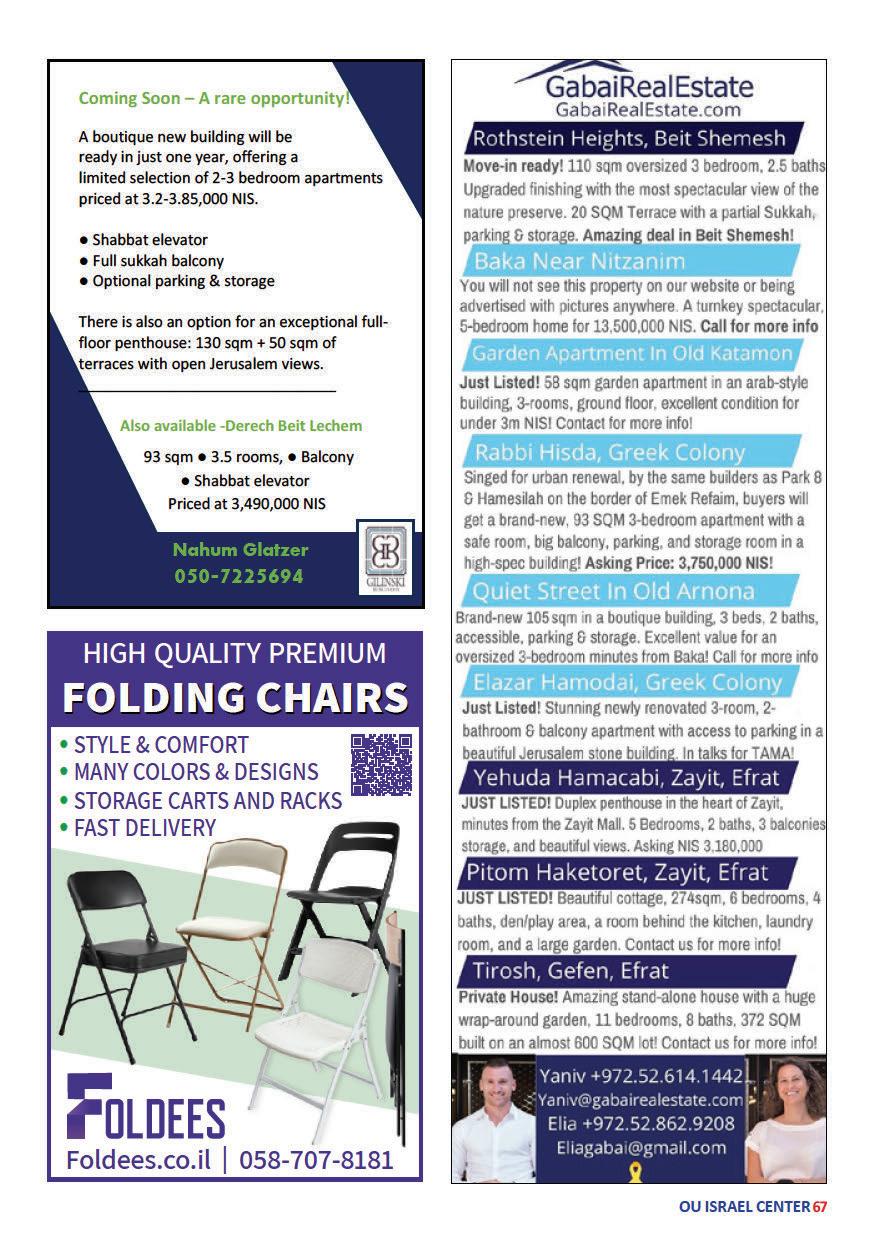 Coming Soon – A rare opportunity!

A boutique new building will be ready in just one year, offering a limited selection of 2-3 bedroom apartments priced at 3.2-3.85,000 NIS.

● Shabbat elevator
● Full sukkah balcony
● Optional parking & storage

There is also an option for an exceptional full-floor penthouse: 130 sqm + 50 sqm of terraces with open Jerusalem views.

Also available -Derech Beit Lechem

93 sqm ● 3.5 rooms, ● Balcony
● Shabbat elevator
Priced at 3,490,000 NIS

Nahum Glatzer
050-7225694

GILINSKI

HIGH QUALITY PREMIUM
FOLDING CHAIRS
• STYLE & COMFORT
• MANY COLORS & DESIGNS
• STORAGE CARTS AND RACKS
• FAST DELIVERY

FOLDEES
Foldees.co.il | 058-707-8181

GabaiRealEstate
GabaiRealEstate.com

Rothstein Heights, Beit Shemesh
Move-in ready! 110 sqm oversized 3 bedroom, 2.5 baths Upgraded finishing with the most spectacular view of the nature preserve. 20 SQM Terrace with a partial Sukkah, parking & storage. Amazing deal in Beit Shemesh!

Baka Near Nitzanim
You will not see this property on our website or being advertised with pictures anywhere. A turnkey spectacular, 5-bedroom home for 13,500,000 NIS. Call for more info

Garden Apartment In Old Katamon
Just Listed! 58 sqm garden apartment in an arab-style building, 3-rooms, ground floor, excellent condition for under 3m NIS! Contact for more info!

Rabbi Hisda, Greek Colony
Singed for urban renewal, by the same builders as Park 8 & Hamesilah on the border of Emek Refaim, buyers will get a brand-new, 93 SQM 3-bedroom apartment with a safe room, big balcony, parking, and storage room in a high-spec building! Asking Price: 3,750,000 NIS!

Quiet Street In Old Arnona
Brand-new 105 sqm in a boutique building, 3 beds, 2 baths, accessible, parking & storage. Excellent value for an oversized 3-bedroom minutes from Baka! Call for more info

Elazar Hamodai, Greek Colony
Just Listed! Stunning newly renovated 3-room, 2-bathroom & balcony apartment with access to parking in a beautiful Jerusalem stone building. In talks for TAMA!

Yehuda Hamacabi, Zayit, Efrat
JUST LISTED! Duplex penthouse in the heart of Zayit, minutes from the Zayit Mall. 5 Bedrooms, 2 baths, 3 balconies storage, and beautiful views. Asking NIS 3,180,000

Pitom Haketoret, Zayit, Efrat
JUST LISTED! Beautiful cottage, 274sqm, 6 bedrooms, 4 baths, den/play area, a room behind the kitchen, laundry room, and a large garden. Contact us for more info!

Tirosh, Gefen, Efrat
Private House! Amazing stand-alone house with a huge wrap-around garden, 11 bedrooms, 8 baths, 372 SQM built on an almost 600 SQM lot! Contact us for more info!

Yaniv +972.52.614.1442
Yaniv@gabairealestate.com
Elia +972.52.862.9208
Eliagabai@gmail.com

OU ISRAEL CENTER 67